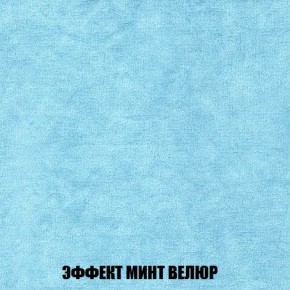 ЭФФЕКТ МИНТ ВЕЛЮР